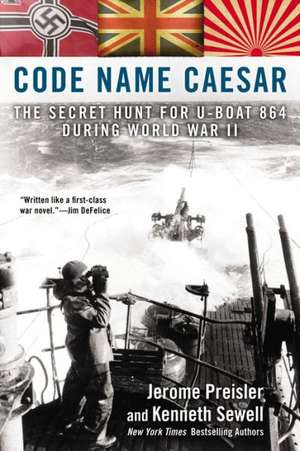 CODE NAME CAESAR

THE SECRET HUNT FOR U-BOAT 864 DURING WORLD WAR II

"Written like a first-class war novel."—Jim DeFelice

Jerome Preisler and Kenneth Sewell

New York Times Bestselling Authors